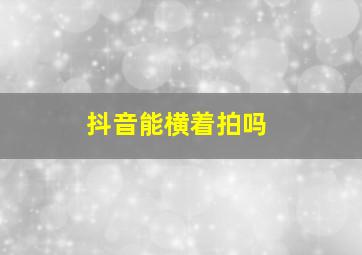 抖音能横着拍吗